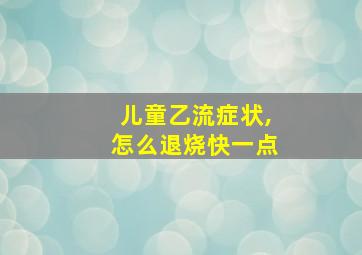 儿童乙流症状，
怎么退烧快一点